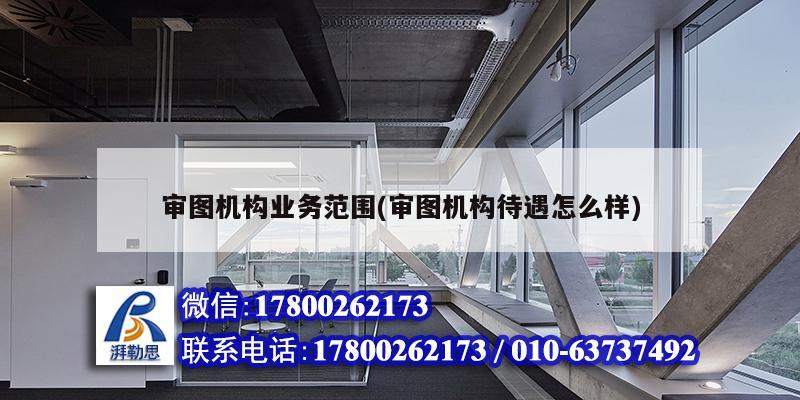 审图机构业务范围(审图机构待遇怎么样)

湃勒思

微信:17800262173

联系电话:17800262173 / 010-63737492